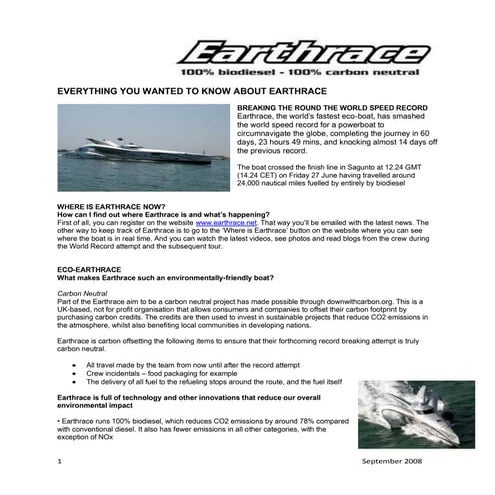 Earthrace
100% biodiesel - 100% carbon neutral

EVERYTHING YOU WANTED TO KNOW ABOUT EARTHRACE

BREAKING THE ROUND THE WORLD SPEED RECORD
Earthrace, the world's fastest eco-boat, has smashed the world speed record for a powerboat to circumnavigate the globe, completing the journey in 60 days, 23 hours 49 mins, and knocking almost 14 days off the previous record.

The boat crossed the finish line in Sagunto at 12.24 GMT (14.24 CET) on Friday 27 June having travelled around 24,000 nautical miles fuelled by entirely by biodiesel

WHERE IS EARTHRACE NOW?
How can I find out where Earthrace is and what's happening?
First of all, you can register on the website www.earthrace.net. That way you'll be emailed with the latest news. The other way to keep track of Earthrace is to go to the 'Where is Earthrace' button on the website where you can see where the boat is in real time. And you can watch the latest videos, see photos and read blogs from the crew during the World Record attempt and the subsequent tour.

ECO-EARTHRACE
What makes Earthrace such an environmentally-friendly boat?

Carbon Neutral
Part of the Earthrace aim to be a carbon neutral project has made possible through downwithcarbon.org. This is a UK-based, not for profit organisation that allows consumers and companies to offset their carbon footprint by purchasing carbon credits. The credits are then used to invest in sustainable projects that reduce CO2 emissions in the atmosphere, whilst also benefiting local communities in developing nations.

Earthrace is carbon offsetting the following items to ensure that their forthcoming record breaking attempt is truly carbon neutral.

• All travel made by the team from now until after the record attempt
• Crew incidentals – food packaging for example
• The delivery of all fuel to the refueling stops around the route, and the fuel itself

Earthrace is full of technology and other innovations that reduce our overall environmental impact

• Earthrace runs 100% biodiesel, which reduces CO2 emissions by around 78% compared with conventional diesel. It also has fewer emissions in all other categories, with the exception of NOx

1

September 2008